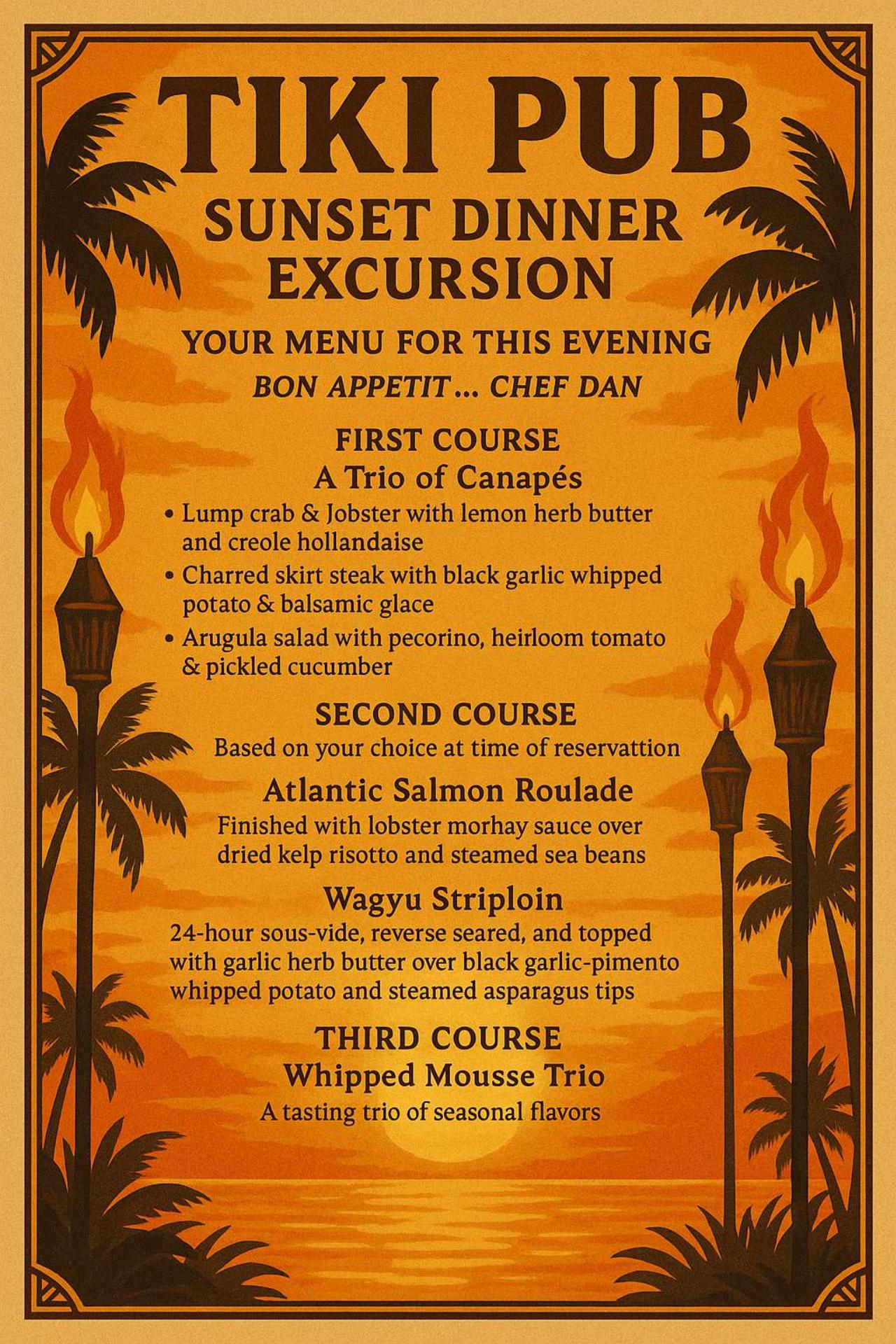 TIKI PUB
SUNSET DINNER EXCURSION

YOUR MENU FOR THIS EVENING
BON APPETIT ... CHEF DAN

FIRST COURSE
A Trio of Canapés

• Lump crab & Jobster with lemon herb butter and creole hollandaise
• Charred skirt steak with black garlic whipped potato & balsamic glace
• Arugula salad with pecorino, heirloom tomato & pickled cucumber

SECOND COURSE
Based on your choice at time of reservattion

Atlantic Salmon Roulade
Finished with lobster morhay sauce over dried kelp risotto and steamed sea beans

Wagyu Striploin
24-hour sous-vide, reverse seared, and topped with garlic herb butter over black garlic-pimento whipped potato and steamed asparagus tips

THIRD COURSE
Whipped Mousse Trio
A tasting trio of seasonal flavors